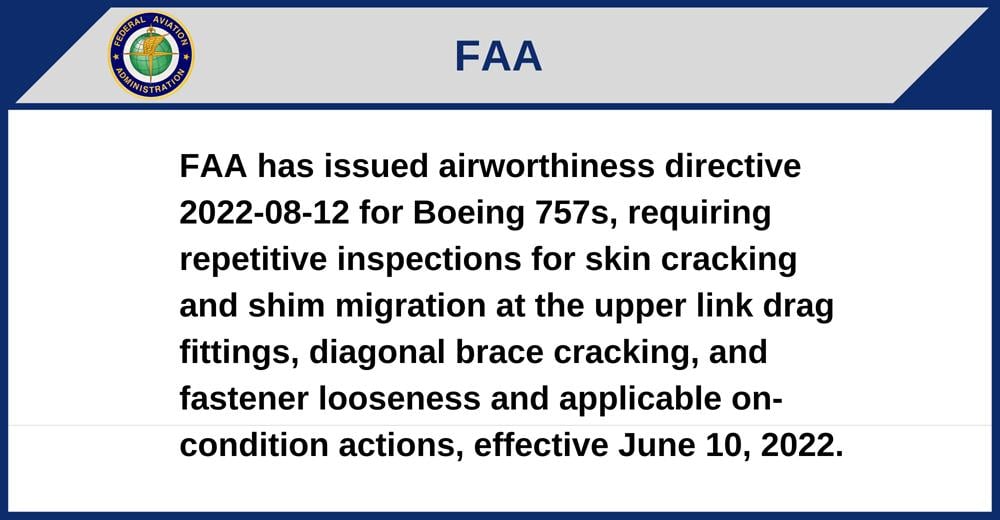 FEDERAL AVIATION ADMINISTRATION

FAA

FAA has issued airworthiness directive 2022-08-12 for Boeing 757s, requiring repetitive inspections for skin cracking and shim migration at the upper link drag fittings, diagonal brace cracking, and fastener looseness and applicable on-condition actions, effective June 10, 2022.